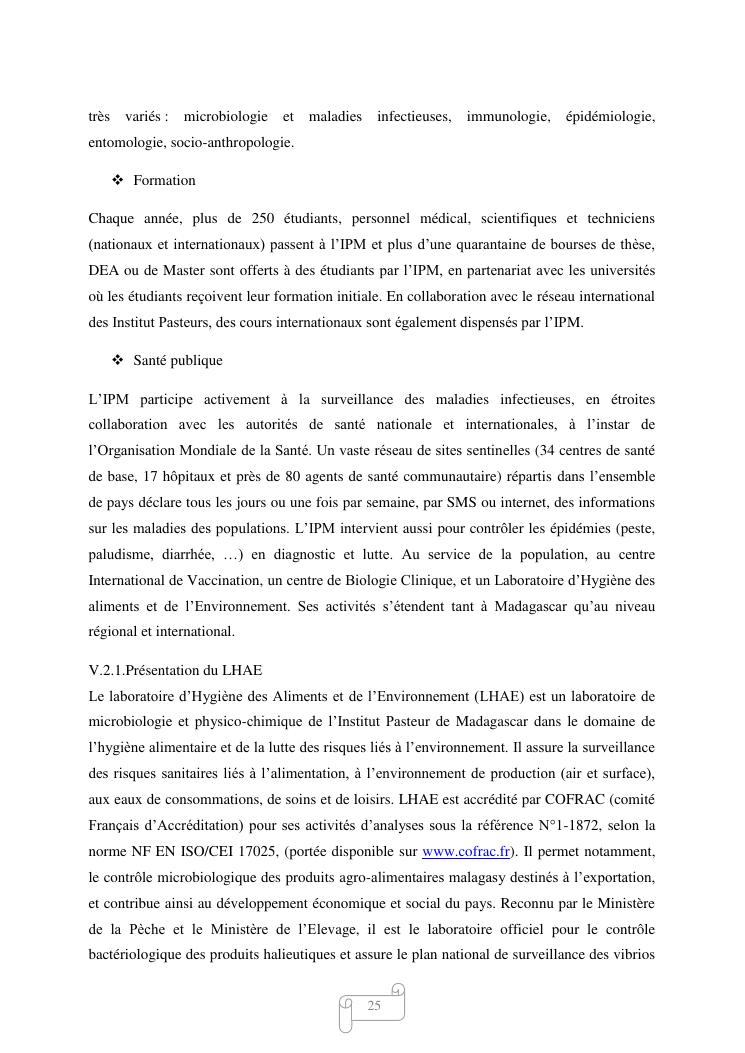 très variés : microbiologie et maladies infectieuses, immunologie, épidémiologie, entomologie, socio-anthropologie.

❖ Formation

Chaque année, plus de 250 étudiants, personnel médical, scientifiques et techniciens (nationaux et internationaux) passent à l'IPM et plus d'une quarantaine de bourses de thèse, DEA ou de Master sont offerts à des étudiants par l'IPM, en partenariat avec les universités où les étudiants reçoivent leur formation initiale. En collaboration avec le réseau international des Institut Pasteurs, des cours internationaux sont également dispensés par l'IPM.

❖ Santé publique

L'IPM participe activement à la surveillance des maladies infectieuses, en étroites collaboration avec les autorités de santé nationale et internationales, à l'instar de l'Organisation Mondiale de la Santé. Un vaste réseau de sites sentinelles (34 centres de santé de base, 17 hôpitaux et près de 80 agents de santé communautaire) répartis dans l'ensemble de pays déclare tous les jours ou une fois par semaine, par SMS ou internet, des informations sur les maladies des populations. L'IPM intervient aussi pour contrôler les épidémies (peste, paludisme, diarrhée, …) en diagnostic et lutte. Au service de la population, au centre International de Vaccination, un centre de Biologie Clinique, et un Laboratoire d'Hygiène des aliments et de l'Environnement. Ses activités s'étendent tant à Madagascar qu'au niveau régional et international.

V.2.1.Présentation du LHAE
Le laboratoire d'Hygiène des Aliments et de l'Environnement (LHAE) est un laboratoire de microbiologie et physico-chimique de l'Institut Pasteur de Madagascar dans le domaine de l'hygiène alimentaire et de la lutte des risques liés à l'environnement. Il assure la surveillance des risques sanitaires liés à l'alimentation, à l'environnement de production (air et surface), aux eaux de consommations, de soins et de loisirs. LHAE est accrédité par COFRAC (comité Français d'Accréditation) pour ses activités d'analyses sous la référence N°1-1872, selon la norme NF EN ISO/CEI 17025, (portée disponible sur www.cofrac.fr). Il permet notamment, le contrôle microbiologique des produits agro-alimentaires malagasy destinés à l'exportation, et contribue ainsi au développement économique et social du pays. Reconnu par le Ministère de la Pèche et le Ministère de l'Elevage, il est le laboratoire officiel pour le contrôle bactériologique des produits halieutiques et assure le plan national de surveillance des vibrios

25